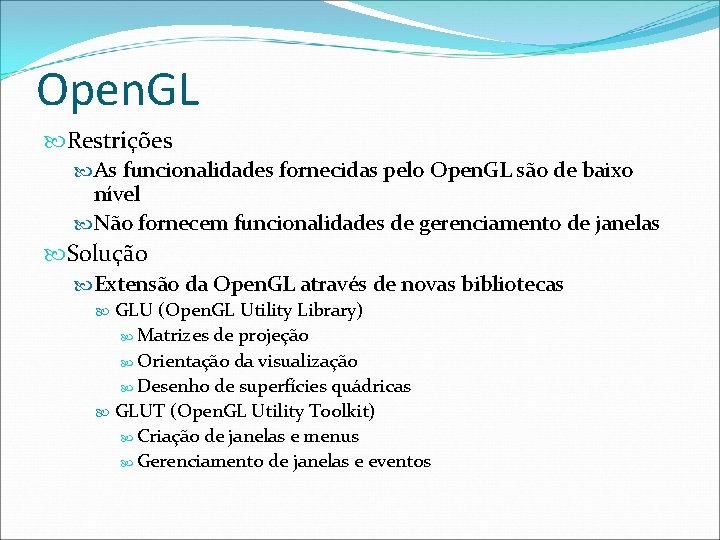 OpenGL

Restrições

As funcionalidades fornecidas pelo OpenGL são de baixo nível

Não fornecem funcionalidades de gerenciamento de janelas

Solução

Extensão da OpenGL através de novas bibliotecas

GLU (OpenGL Utility Library)

Matrizes de projeção

Orientação da visualização

Desenho de superfícies quádricas

GLUT (OpenGL Utility Toolkit)

Criação de janelas e menus

Gerenciamento de janelas e eventos